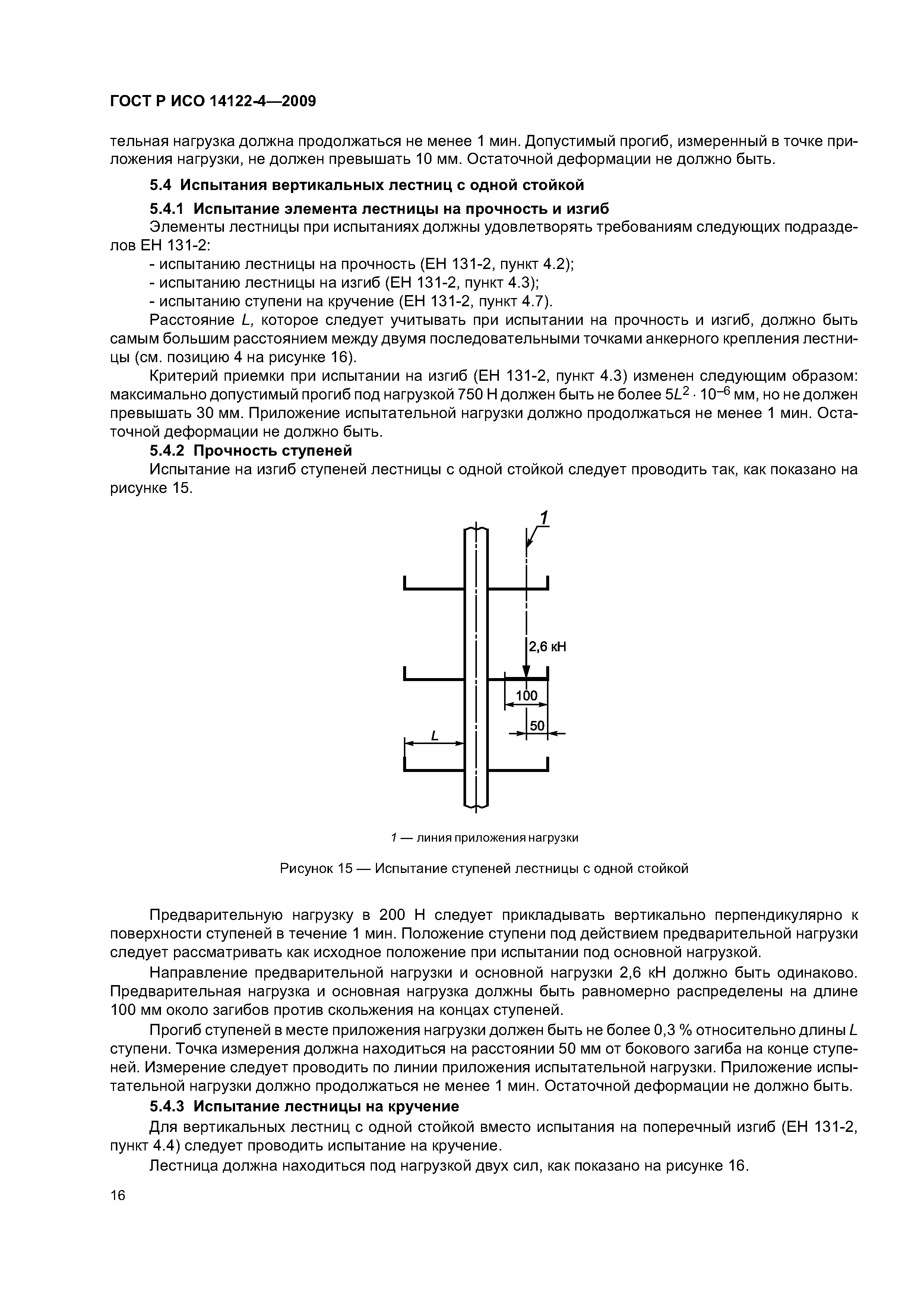 ГОСТ Р ИСО 14122-4—2009

тельная нагрузка должна продолжаться не менее 1 мин. Допустимый прогиб, измеренный в точке приложения нагрузки, не должен превышать 10 мм. Остаточной деформации не должно быть.

5.4 Испытания вертикальных лестниц с одной стойкой

5.4.1 Испытание элемента лестницы на прочность и изгиб

Элементы лестницы при испытаниях должны удовлетворять требованиям следующих подразделов ЕН 131-2:

- испытанию лестницы на прочность (ЕН 131-2, пункт 4.2);
- испытанию лестницы на изгиб (ЕН 131-2, пункт 4.3);
- испытанию ступени на кручение (ЕН 131-2, пункт 4.7).

Расстояние $L$, которое следует учитывать при испытании на прочность и изгиб, должно быть самым большим расстоянием между двумя последовательными точками анкерного крепления лестницы (см. позицию 4 на рисунке 16).

Критерий приемки при испытании на изгиб (ЕН 131-2, пункт 4.3) изменен следующим образом: максимально допустимый прогиб под нагрузкой 750 Н должен быть не более $5L^2 \cdot 10^{-6}$ мм, но не должен превышать 30 мм. Приложение испытательной нагрузки должно продолжаться не менее 1 мин. Остаточной деформации не должно быть.

5.4.2 Прочность ступеней

Испытание на изгиб ступеней лестницы с одной стойкой следует проводить так, как показано на рисунке 15.

1

2,6 кН

100

50

L

1 — линия приложения нагрузки

Рисунок 15 — Испытание ступеней лестницы с одной стойкой

Предварительную нагрузку в 200 Н следует прикладывать вертикально перпендикулярно к поверхности ступеней в течение 1 мин. Положение ступени под действием предварительной нагрузки следует рассматривать как исходное положение при испытании под основной нагрузкой.

Направление предварительной нагрузки и основной нагрузки 2,6 кН должно быть одинаково. Предварительная нагрузка и основная нагрузка должны быть равномерно распределены на длине 100 мм около загибов против скольжения на концах ступеней.

Прогиб ступеней в месте приложения нагрузки должен быть не более 0,3 % относительно длины $L$ ступени. Точка измерения должна находиться на расстоянии 50 мм от бокового загиба на конце ступеней. Измерение следует проводить по линии приложения испытательной нагрузки. Приложение испытательной нагрузки должно продолжаться не менее 1 мин. Остаточной деформации не должно быть.

5.4.3 Испытание лестницы на кручение

Для вертикальных лестниц с одной стойкой вместо испытания на поперечный изгиб (ЕН 131-2, пункт 4.4) следует проводить испытание на кручение.

Лестница должна находиться под нагрузкой двух сил, как показано на рисунке 16.

16